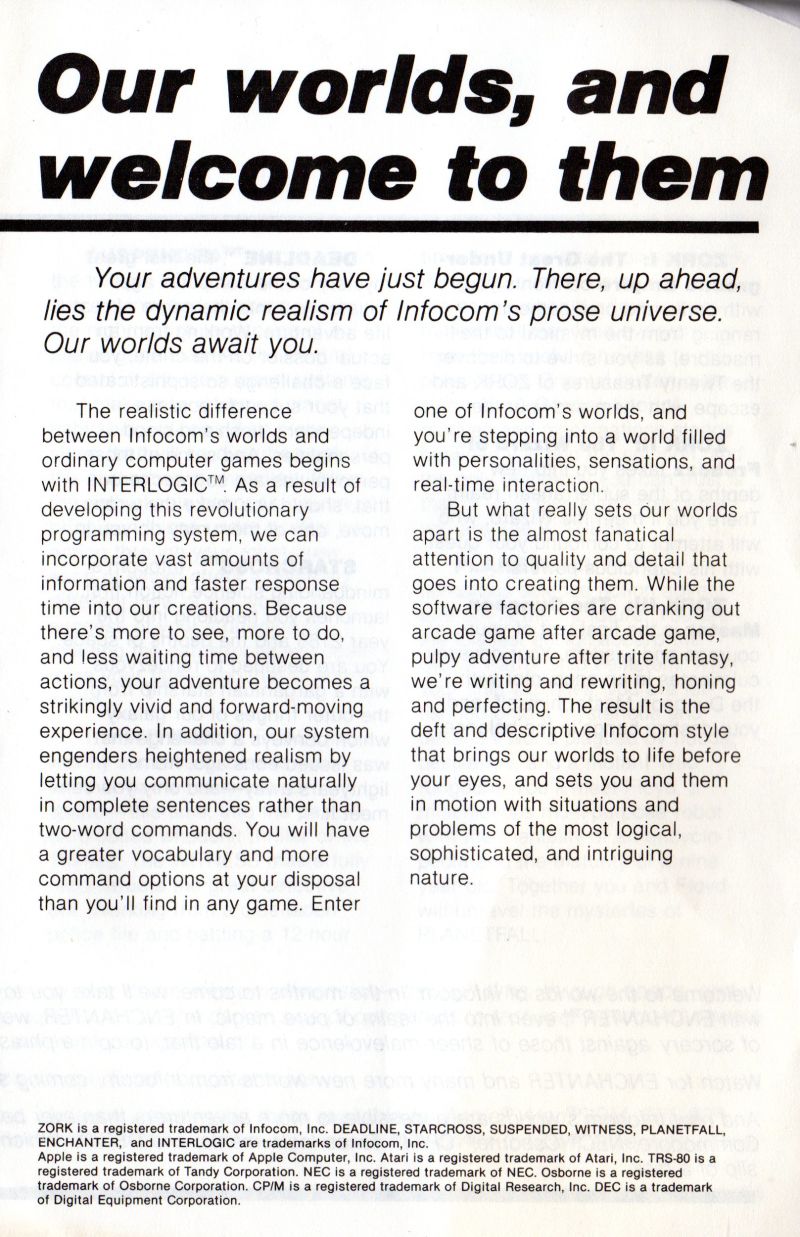 Our worlds, and welcome to them

Your adventures have just begun. There, up ahead, lies the dynamic realism of Infocom's prose universe. Our worlds await you.

The realistic difference between Infocom's worlds and ordinary computer games begins with INTERLOGIC™. As a result of developing this revolutionary programming system, we can incorporate vast amounts of information and faster response time into our creations. Because there's more to see, more to do, and less waiting time between actions, your adventure becomes a strikingly vivid and forward-moving experience. In addition, our system engenders heightened realism by letting you communicate naturally in complete sentences rather than two-word commands. You will have a greater vocabulary and more command options at your disposal than you'll find in any game. Enter one of Infocom's worlds, and you're stepping into a world filled with personalities, sensations, and real-time interaction.

But what really sets our worlds apart is the almost fanatical attention to quality and detail that goes into creating them. While the software factories are cranking out arcade game after arcade game, pulpy adventure after trite fantasy, we're writing and rewriting, honing and perfecting. The result is the deft and descriptive Infocom style that brings our worlds to life before your eyes, and sets you and them in motion with situations and problems of the most logical, sophisticated, and intriguing nature.

ZORK is a registered trademark of Infocom, Inc. DEADLINE, STARCROSS, SUSPENDED, WITNESS, PLANETFALL, ENCHANTER, and INTERLOGIC are trademarks of Infocom, Inc.
Apple is a registered trademark of Apple Computer, Inc. Atari is a registered trademark of Atari, Inc. TRS-80 is a registered trademark of Tandy Corporation. NEC is a registered trademark of NEC. Osborne is a registered trademark of Osborne Corporation. CP/M is a registered trademark of Digital Research, Inc. DEC is a trademark of Digital Equipment Corporation.